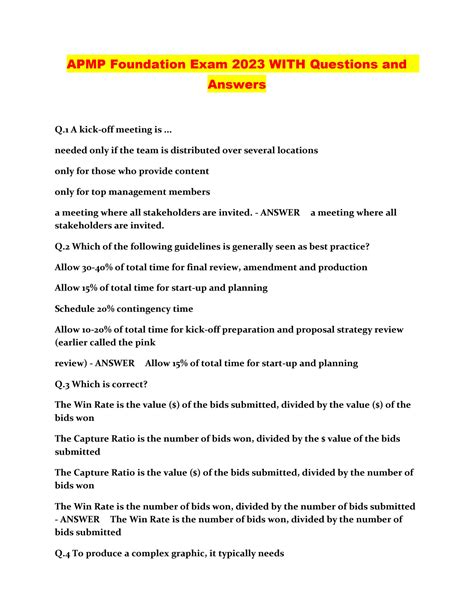 APMP Foundation Exam 2023 WITH Questions and Answers

Q.1 A kick-off meeting is ...

needed only if the team is distributed over several locations

only for those who provide content

only for top management members

a meeting where all stakeholders are invited. - ANSWER a meeting where all stakeholders are invited.

Q.2 Which of the following guidelines is generally seen as best practice?

Allow 30-40% of total time for final review, amendment and production

Allow 15% of total time for start-up and planning

Schedule 20% contingency time

Allow 10-20% of total time for kick-off preparation and proposal strategy review (earlier called the pink

review) - ANSWER Allow 15% of total time for start-up and planning

Q.3 Which is correct?

The Win Rate is the value ($) of the bids submitted, divided by the value ($) of the bids won

The Capture Ratio is the number of bids won, divided by the $ value of the bids submitted

The Capture Ratio is the value ($) of the bids submitted, divided by the number of bids won

The Win Rate is the number of bids won, divided by the number of bids submitted - ANSWER The Win Rate is the number of bids won, divided by the number of bids submitted

Q.4 To produce a complex graphic, it typically needs